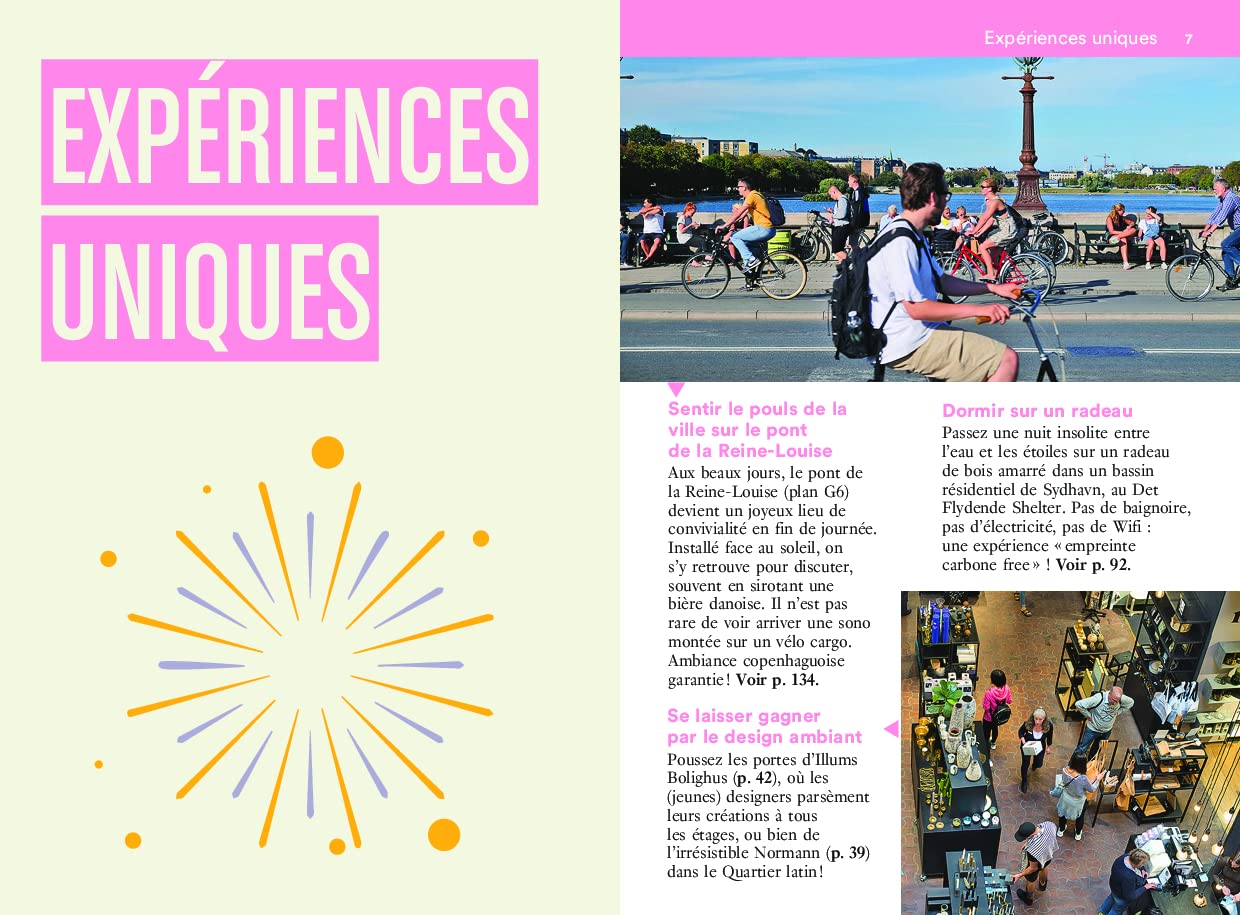 EXPÉRIENCES UNIQUES

Expériences uniques 7

Sentir le pouls de la ville sur le pont de la Reine-Louise

Aux beaux jours, le pont de la Reine-Louise (plan G6) devient un joyeux lieu de convivialité en fin de journée. Installé face au soleil, on s'y retrouve pour discuter, souvent en sirotant une bière danoise. Il n'est pas rare de voir arriver une sono montée sur un vélo cargo. Ambiance copenhaguoise garantie ! Voir p. 134.

Se laisser gagner par le design ambiant

Poussez les portes d'Illums Bolighus (p. 42), où les (jeunes) designers parsèment leurs créations à tous les étages, ou bien de l'irrésistible Normann (p. 39) dans le Quartier latin !

Dormir sur un radeau

Passez une nuit insolite entre l'eau et les étoiles sur un radeau de bois amarré dans un bassin résidentiel de Sydhavn, au Det Flydende Shelter. Pas de baignoire, pas d'électricité, pas de Wifi : une expérience « empreinte carbone free » ! Voir p. 92.